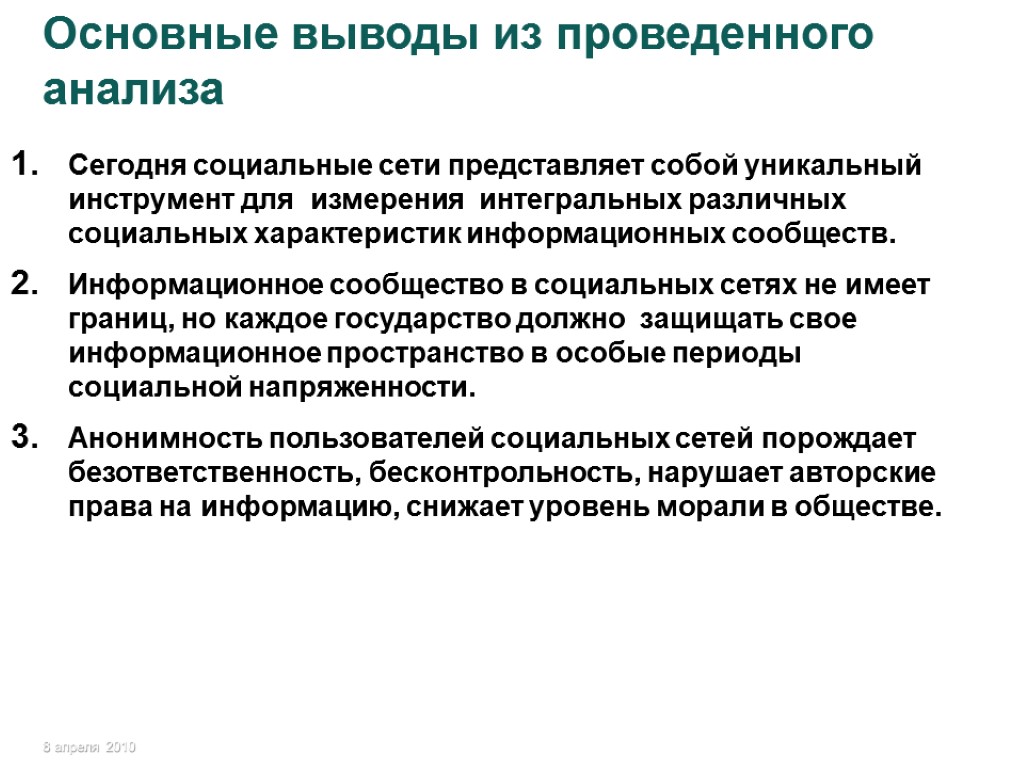 Основные выводы из проведенного анализа

1. Сегодня социальные сети представляет собой уникальный инструмент для измерения интегральных различных социальных характеристик информационных сообществ.

2. Информационное сообщество в социальных сетях не имеет границ, но каждое государство должно защищать свое информационное пространство в особые периоды социальной напряженности.

3. Анонимность пользователей социальных сетей порождает безответственность, бесконтрольность, нарушает авторские права на информацию, снижает уровень морали в обществе.

8 апреля 2010